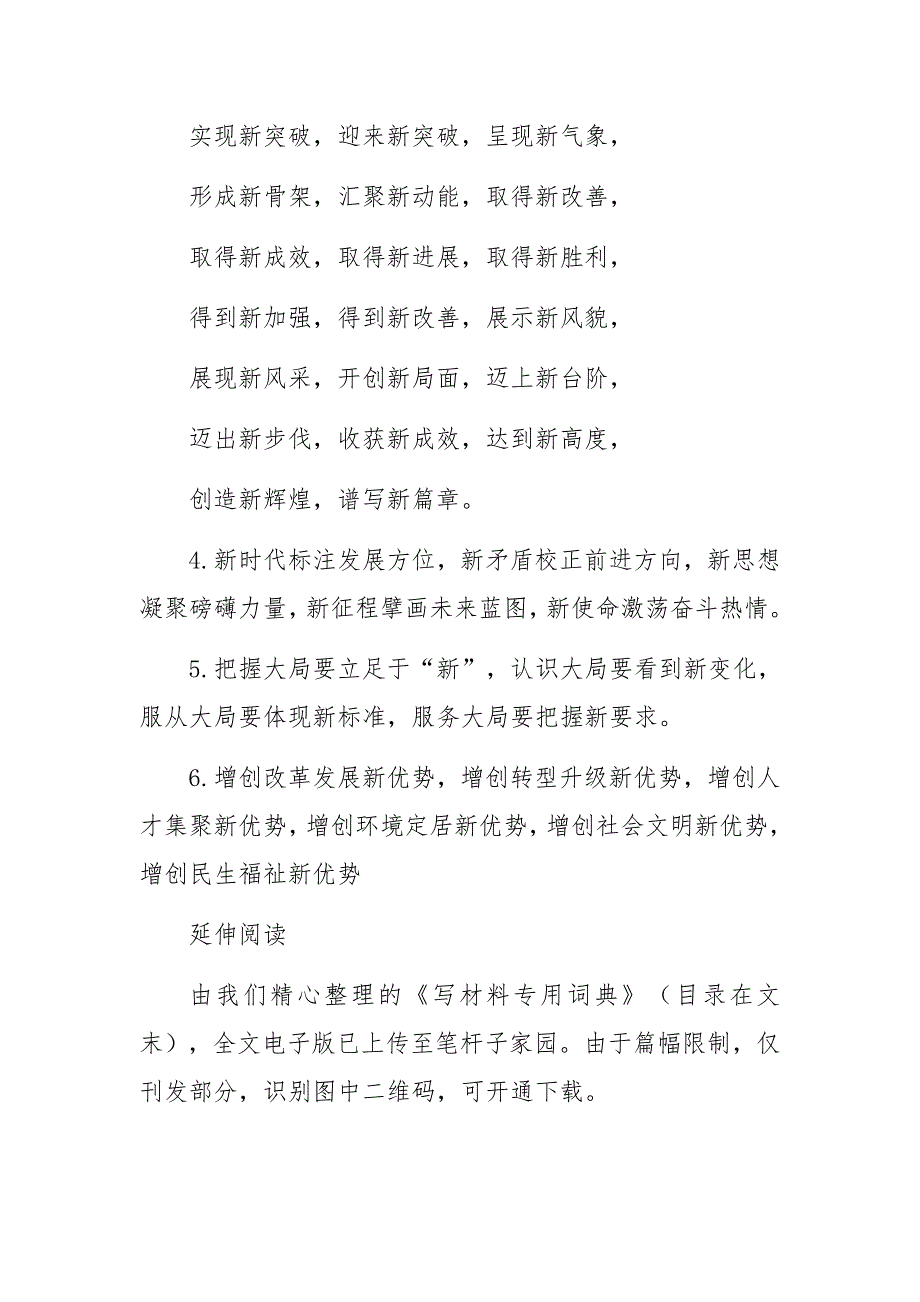 实现新突破，迎来新突破，呈现新气象，

形成新骨架，汇聚新动能，取得新改善，

取得新成效，取得新进展，取得新胜利，

得到新加强，得到新改善，展示新风貌，

展现新风采，开创新局面，迈上新台阶，

迈出新步伐，收获新成效，达到新高度，

创造新辉煌，谱写新篇章。

4.新时代标注发展方位，新矛盾校正前进方向，新思想凝聚磅礴力量，新征程擘画未来蓝图，新使命激荡奋斗热情。

5.把握大局要立足于“新”，认识大局要看到新变化，服从大局要体现新标准，服务大局要把握新要求。

6.增创改革发展新优势，增创转型升级新优势，增创人才集聚新优势，增创环境定居新优势，增创社会文明新优势，增创民生福祉新优势

延伸阅读

由我们精心整理的《写材料专用词典》（目录在文末），全文电子版已上传至笔杆子家园。由于篇幅限制，仅刊发部分，识别图中二维码，可开通下载。